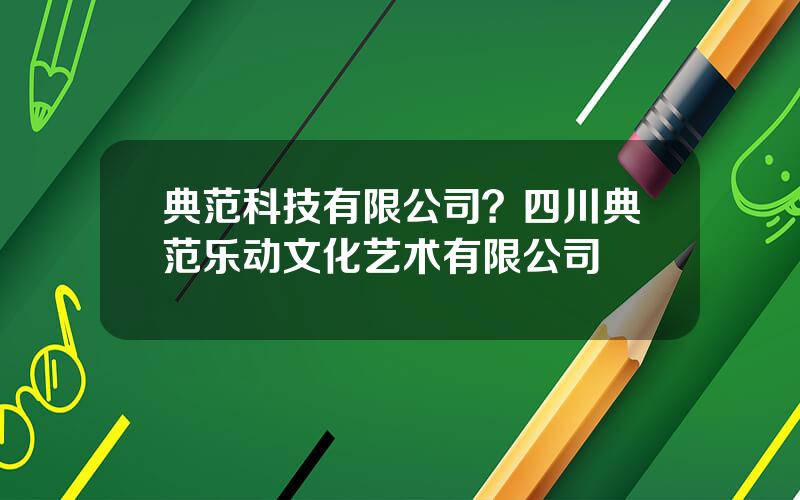 典范科技有限公司？四川典范乐动文化艺术有限公司